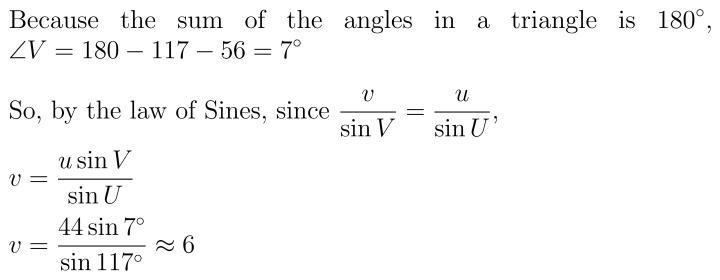 Because the sum of the angles in a triangle is $180^\circ$, $\angle V = 180 - 117 - 56 = 7^\circ$

So, by the law of Sines, since $\frac{v}{\sin V} = \frac{u}{\sin U}$,

$v = \frac{u \sin V}{\sin U}$

$v = \frac{44 \sin 7^\circ}{\sin 117^\circ} \approx 6$